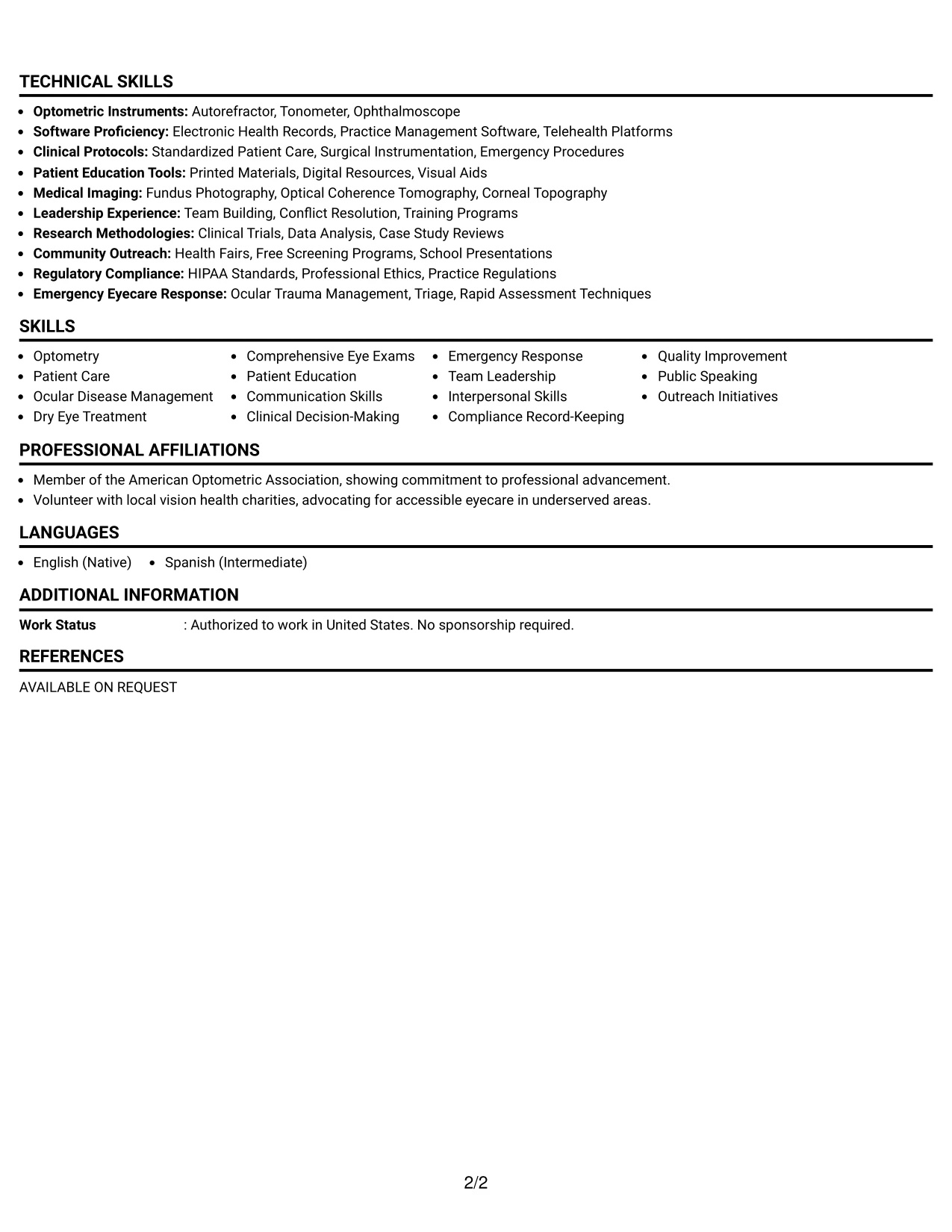 TECHNICAL SKILLS

• Optometric Instruments: Autorefractor, Tonometer, Ophthalmoscope
• Software Proficiency: Electronic Health Records, Practice Management Software, Telehealth Platforms
• Clinical Protocols: Standardized Patient Care, Surgical Instrumentation, Emergency Procedures
• Patient Education Tools: Printed Materials, Digital Resources, Visual Aids
• Medical Imaging: Fundus Photography, Optical Coherence Tomography, Corneal Topography
• Leadership Experience: Team Building, Conflict Resolution, Training Programs
• Research Methodologies: Clinical Trials, Data Analysis, Case Study Reviews
• Community Outreach: Health Fairs, Free Screening Programs, School Presentations
• Regulatory Compliance: HIPAA Standards, Professional Ethics, Practice Regulations
• Emergency Eyecare Response: Ocular Trauma Management, Triage, Rapid Assessment Techniques

SKILLS

• Optometry
• Patient Care
• Ocular Disease Management
• Dry Eye Treatment

• Comprehensive Eye Exams
• Patient Education
• Communication Skills
• Clinical Decision-Making

• Emergency Response
• Team Leadership
• Interpersonal Skills
• Compliance Record-Keeping

• Quality Improvement
• Public Speaking
• Outreach Initiatives

PROFESSIONAL AFFILIATIONS

• Member of the American Optometric Association, showing commitment to professional advancement.
• Volunteer with local vision health charities, advocating for accessible eyecare in underserved areas.

LANGUAGES

• English (Native)
• Spanish (Intermediate)

ADDITIONAL INFORMATION

Work Status : Authorized to work in United States. No sponsorship required.

REFERENCES

AVAILABLE ON REQUEST

2/2